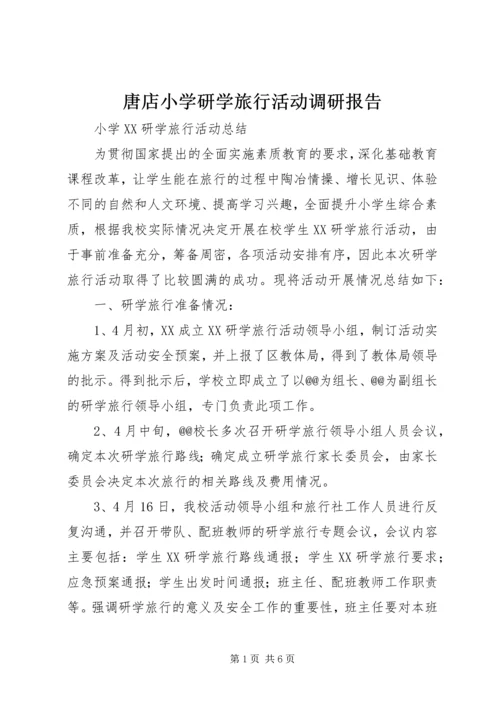 唐店小学研学旅行活动调研报告

小学XX研学旅行活动总结

为贯彻国家提出的全面实施素质教育的要求，深化基础教育课程改革，让学生能在旅行的过程中陶冶情操、增长见识、体验不同的自然和人文环境、提高学习兴趣，全面提升小学生综合素质，根据我校实际情况决定开展在校学生XX研学旅行活动，由于事前准备充分，筹备周密，各项活动安排有序，因此本次研学旅行活动取得了比较圆满的成功。现将活动开展情况总结如下：

一、研学旅行准备情况：

1、4月初，XX成立XX研学旅行活动领导小组，制订活动实施方案及活动安全预案，并上报了区教体局，得到了教体局领导的批示。得到批示后，学校立即成立了以@@为组长、@@为副组长的研学旅行领导小组，专门负责此项工作。

2、4月中旬，@@校长多次召开研学旅行领导小组人员会议，确定本次研学旅行路线；确定成立研学旅行家长委员会，由家长委员会决定本次旅行的相关路线及费用情况。

3、4月16日，我校活动领导小组和旅行社工作人员进行反复沟通，并召开带队、配班教师的研学旅行专题会议，会议内容主要包括：学生XX研学旅行路线通报；学生XX研学旅行要求；应急预案通报；学生出发时间通报；班主任、配班教师工作职责等。强调研学旅行的意义及安全工作的重要性，班主任要对本班

第1页 共6页